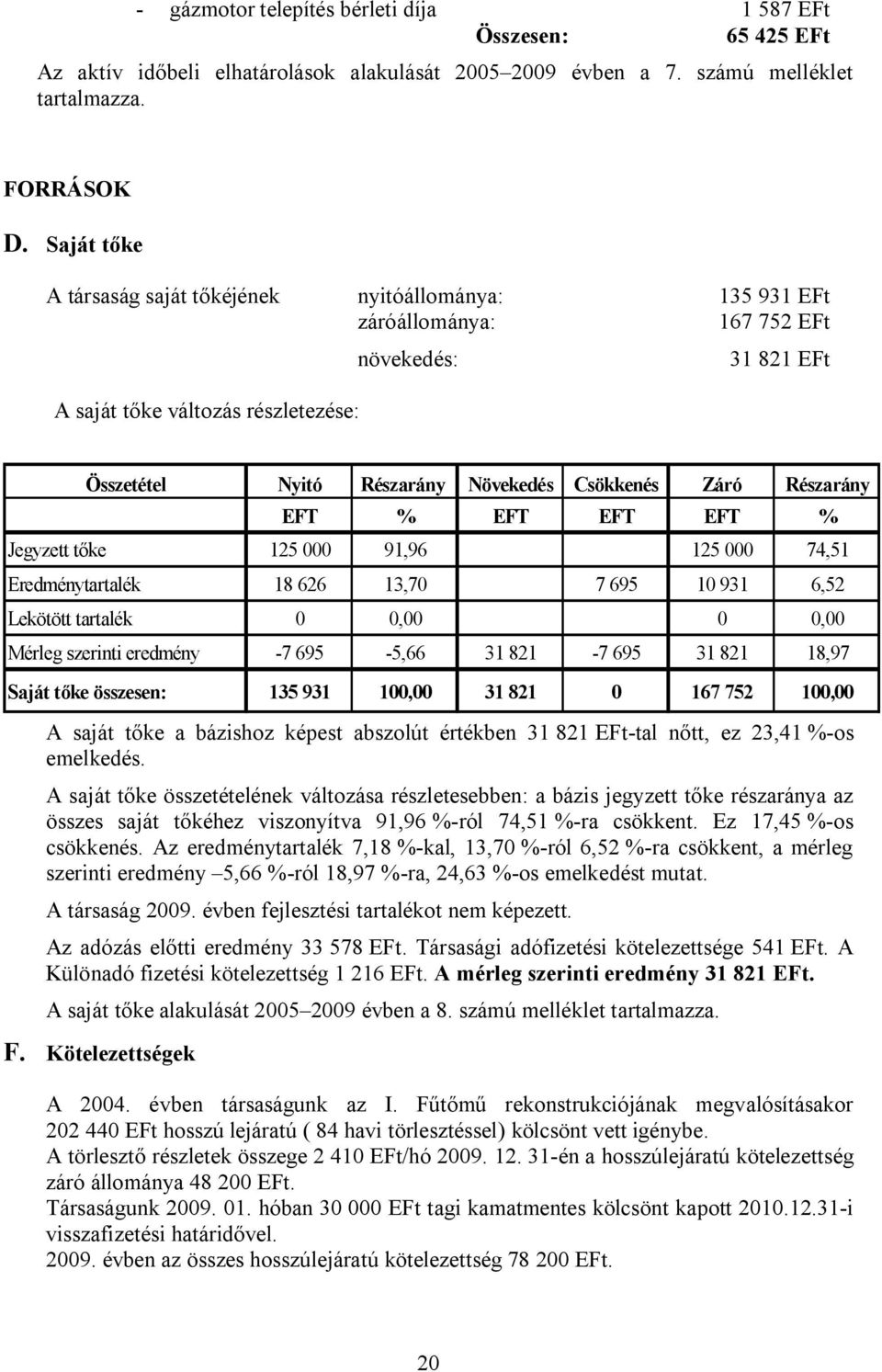 - gázmotor telepítés bérleti díja 1 587 EFt
Összesen: 65 425 EFt

Az aktív időbeli elhatárolások alakulását 2005–2009 évben a 7. számú melléklet tartalmazza.

FORRÁSOK

D. Saját tőke

A társaság saját tőkéjének nyitóállománya: 135 931 EFt
záróállománya: 167 752 EFt
növekedés: 31 821 EFt

A saját tőke változás részletezése:

| Összetétel | Nyitó | Részarány | Növekedés | Csökkenés | Záró | Részarány |
|---|---|---|---|---|---|---|
| | EFT | % | EFT | EFT | EFT | % |
| Jegyzett tőke | 125 000 | 91,96 | | | 125 000 | 74,51 |
| Eredménytartalék | 18 626 | 13,70 | | 7 695 | 10 931 | 6,52 |
| Lekötött tartalék | 0 | 0,00 | | | 0 | 0,00 |
| Mérleg szerinti eredmény | -7 695 | -5,66 | 31 821 | -7 695 | 31 821 | 18,97 |
| Saját tőke összesen: | 135 931 | 100,00 | 31 821 | 0 | 167 752 | 100,00 |

A saját tőke a bázishoz képest abszolút értékben 31 821 EFt-tal nőtt, ez 23,41 %-os emelkedés.

A saját tőke összetételének változása részletesebben: a bázis jegyzett tőke részaránya az összes saját tőkéhez viszonyítva 91,96 %-ról 74,51 %-ra csökkent. Ez 17,45 %-os csökkenés. Az eredménytartalék 7,18 %-kal, 13,70 %-ról 6,52 %-ra csökkent, a mérleg szerinti eredmény –5,66 %-ról 18,97 %-ra, 24,63 %-os emelkedést mutat.

A társaság 2009. évben fejlesztési tartalékot nem képezett.

Az adózás előtti eredmény 33 578 EFt. Társasági adófizetési kötelezettsége 541 EFt. A Különadó fizetési kötelezettség 1 216 EFt. A mérleg szerinti eredmény 31 821 EFt.

A saját tőke alakulását 2005–2009 évben a 8. számú melléklet tartalmazza.

F. Kötelezettségek

A 2004. évben társaságunk az I. Fűtőmű rekonstrukciójának megvalósításakor 202 440 EFt hosszú lejáratú ( 84 havi törlesztéssel) kölcsönt vett igénybe.
A törlesztő részletek összege 2 410 EFt/hó 2009. 12. 31-én a hosszúlejáratú kötelezettség záró állománya 48 200 EFt.
Társaságunk 2009. 01. hóban 30 000 EFt tagi kamatmentes kölcsönt kapott 2010.12.31-i visszafizetési határidővel.
2009. évben az összes hosszúlejáratú kötelezettség 78 200 EFt.

20